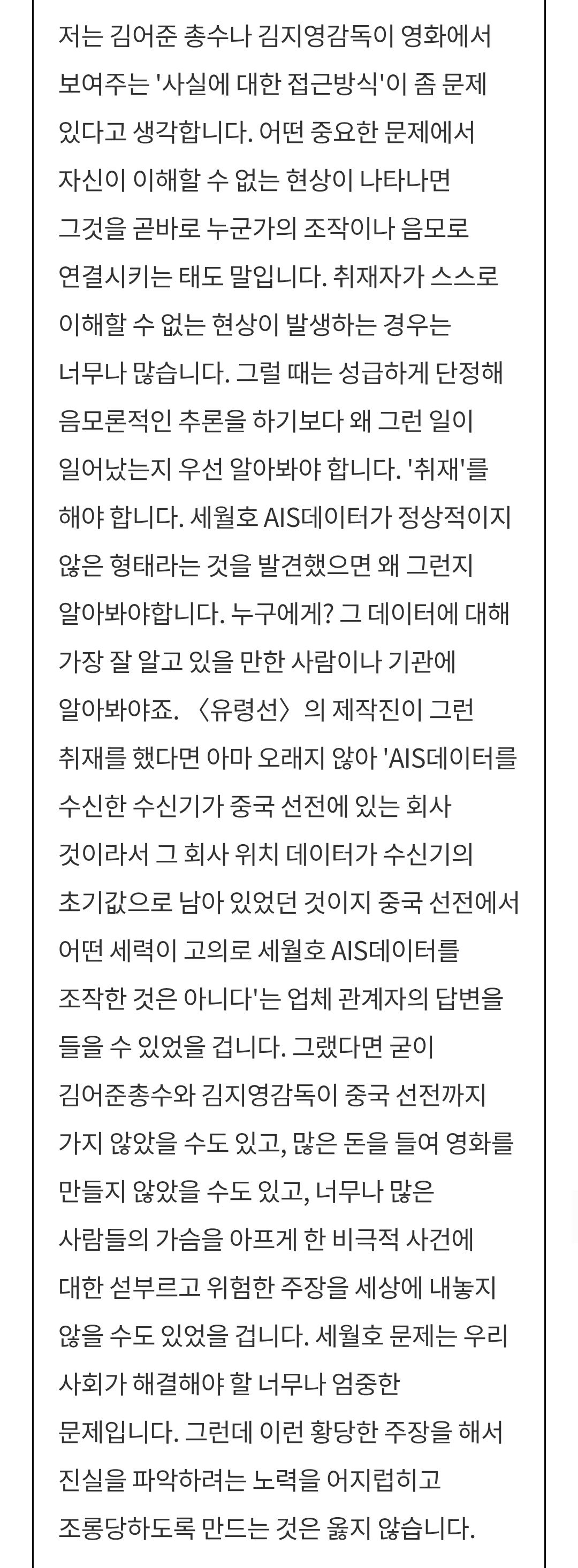 저는 김어준 총수나 김지영감독이 영화에서 보여주는 '사실에 대한 접근방식'이 좀 문제 있다고 생각합니다. 어떤 중요한 문제에서 자신이 이해할 수 없는 현상이 나타나면 그것을 곧바로 누군가의 조작이나 음모로 연결시키는 태도 말입니다. 취재자가 스스로 이해할 수 없는 현상이 발생하는 경우는 너무나 많습니다. 그럴 때는 성급하게 단정해 음모론적인 추론을 하기보다 왜 그런 일이 일어났는지 우선 알아봐야 합니다. '취재'를 해야 합니다. 세월호 AIS데이터가 정상적이지 않은 형태라는 것을 발견했으면 왜 그런지 알아봐야합니다. 누구에게? 그 데이터에 대해 가장 잘 알고 있을 만한 사람이나 기관에 알아봐야죠. 〈유령선〉의 제작진이 그런 취재를 했다면 아마 오래지 않아 'AIS데이터를 수신한 수신기가 중국 선전에 있는 회사 것이라서 그 회사 위치 데이터가 수신기의 초기값으로 남아 있었던 것이지 중국 선전에서 어떤 세력이 고의로 세월호 AIS데이터를 조작한 것은 아니다'는 업체 관계자의 답변을 들을 수 있었을 겁니다. 그랬다면 굳이 김어준총수와 김지영감독이 중국 선전까지 가지 않았을 수도 있고, 많은 돈을 들여 영화를 만들지 않았을 수도 있고, 너무나 많은 사람들의 가슴을 아프게 한 비극적 사건에 대한 섣부르고 위험한 주장을 세상에 내놓지 않을 수도 있었을 겁니다. 세월호 문제는 우리 사회가 해결해야 할 너무나 엄중한 문제입니다. 그런데 이런 황당한 주장을 해서 진실을 파악하려는 노력을 어지럽히고 조롱당하도록 만드는 것은 옳지 않습니다.